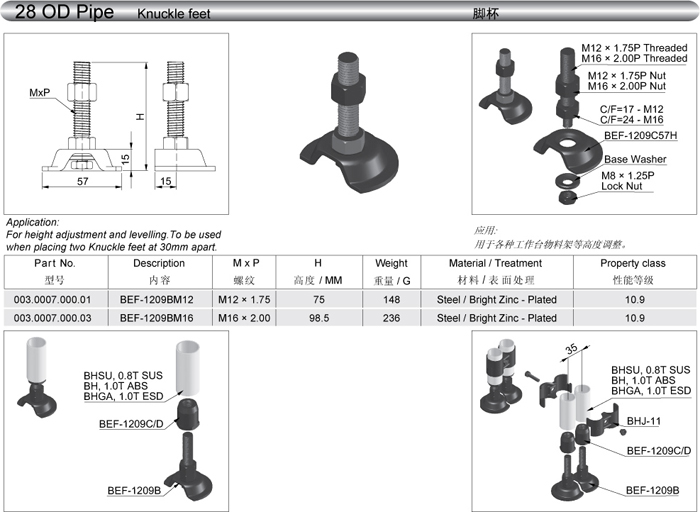 28 OD Pipe Knuckle feet 脚杯

MxP
H
15
57
15

M12 × 1.75P Threaded
M16 × 2.00P Threaded
M12 × 1.75P Nut
M16 × 2.00P Nut
C/F=17 - M12
C/F=24 - M16
BEF-1209C57H
Base Washer
M8 × 1.25P
Lock Nut

Application:
For height adjustment and levelling.To be used when placing two Knuckle feet at 30mm apart.

应用:
用于各种工作台物料架等高度调整。

| Part No. 型号 | Description 内容 | M x P 螺纹 | H 高度 / MM | Weight 重量 / G | Material / Treatment 材料 / 表面处理 | Property class 性能等级 |
|---|---|---|---|---|---|---|
| 003.0007.000.01 | BEF-1209BM12 | M12 × 1.75 | 75 | 148 | Steel / Bright Zinc - Plated | 10.9 |
| 003.0007.000.03 | BEF-1209BM16 | M16 × 2.00 | 98.5 | 236 | Steel / Bright Zinc - Plated | 10.9 |

BHSU, 0.8T SUS
BH, 1.0T ABS
BHGA, 1.0T ESD
BEF-1209C/D
BEF-1209B

35
BHSU, 0.8T SUS
BH, 1.0T ABS
BHGA, 1.0T ESD
BHJ-11
BEF-1209C/D
BEF-1209B